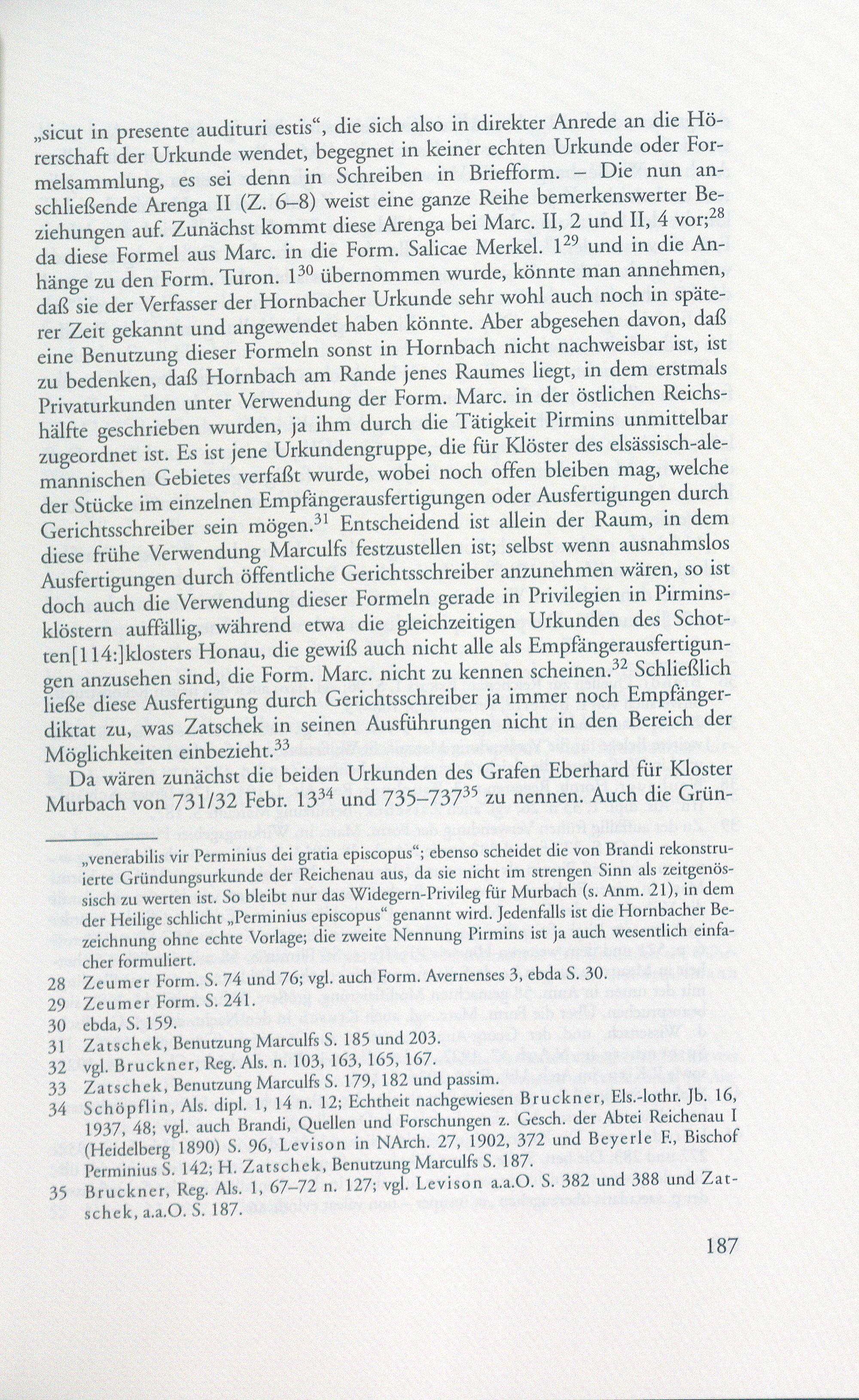 „sicut in presente audituri estis“, die sich also in direkter Anrede an die Hörerschaft der Urkunde wendet, begegnet in keiner echten Urkunde oder Formelsammlung, es sei denn in Schreiben in Briefform. – Die nun anschließende Arenga II (Z. 6–8) weist eine ganze Reihe bemerkenswerter Beziehungen auf. Zunächst kommt diese Arenga bei Marc. II, 2 und II, 4 vor;$^{28}$ da diese Formel aus Marc. in die Form. Salicae Merkel. 1$^{29}$ und in die Anhänge zu den Form. Turon. 1$^{30}$ übernommen wurde, könnte man annehmen, daß sie der Verfasser der Hornbacher Urkunde sehr wohl auch noch in späterer Zeit gekannt und angewendet haben könnte. Aber abgesehen davon, daß eine Benutzung dieser Formeln sonst in Hornbach nicht nachweisbar ist, ist zu bedenken, daß Hornbach am Rande jenes Raumes liegt, in dem erstmals Privaturkunden unter Verwendung der Form. Marc. in der östlichen Reichshälfte geschrieben wurden, ja ihm durch die Tätigkeit Pirmins unmittelbar zugeordnet ist. Es ist jene Urkundengruppe, die für Klöster des elsässisch-alemannischen Gebietes verfaßt wurde, wobei noch offen bleiben mag, welche der Stücke im einzelnen Empfängerausfertigungen oder Ausfertigungen durch Gerichtsschreiber sein mögen.$^{31}$ Entscheidend ist allein der Raum, in dem diese frühe Verwendung Marculfs festzustellen ist; selbst wenn ausnahmslos Ausfertigungen durch öffentliche Gerichtsschreiber anzunehmen wären, so ist doch auch die Verwendung dieser Formeln gerade in Privilegien in Pirminsklöstern auffällig, während etwa die gleichzeitigen Urkunden des Schotten[114:]klosters Honau, die gewiß auch nicht alle als Empfängerausfertigungen anzusehen sind, die Form. Marc. nicht zu kennen scheinen.$^{32}$ Schließlich ließe diese Ausfertigung durch Gerichtsschreiber ja immer noch Empfängerdiktat zu, was Zatschek in seinen Ausführungen nicht in den Bereich der Möglichkeiten einbezieht.$^{33}$

Da wären zunächst die beiden Urkunden des Grafen Eberhard für Kloster Murbach von 731/32 Febr. 13$^{34}$ und 735–737$^{35}$ zu nennen. Auch die Grün-

„venerabilis vir Perminius dei gratia episcopus“; ebenso scheidet die von Brandi rekonstruierte Gründungsurkunde der Reichenau aus, da sie nicht im strengen Sinn als zeitgenössisch zu werten ist. So bleibt nur das Widegern-Privileg für Murbach (s. Anm. 21), in dem der Heilige schlicht „Perminius episcopus“ genannt wird. Jedenfalls ist die Hornbacher Bezeichnung ohne echte Vorlage; die zweite Nennung Pirmins ist ja auch wesentlich einfacher formuliert.

28 Zeumer Form. S. 74 und 76; vgl. auch Form. Avernenses 3, ebda S. 30.
29 Zeumer Form. S. 241.
30 ebda, S. 159.
31 Zatschek, Benutzung Marculfs S. 185 und 203.
32 vgl. Bruckner, Reg. Als. n. 103, 163, 165, 167.
33 Zatschek, Benutzung Marculfs S. 179, 182 und passim.
34 Schöpflin, Als. dipl. 1, 14 n. 12; Echtheit nachgewiesen Bruckner, Els.-lothr. Jb. 16, 1937, 48; vgl. auch Brandi, Quellen und Forschungen z. Gesch. der Abtei Reichenau I (Heidelberg 1890) S. 96, Levison in NArch. 27, 1902, 372 und Beyerle F., Bischof Perminius S. 142; H. Zatschek, Benutzung Marculfs S. 187.
35 Bruckner, Reg. Als. 1, 67–72 n. 127; vgl. Levison a.a.O. S. 382 und 388 und Zatschek, a.a.O. S. 187.

187